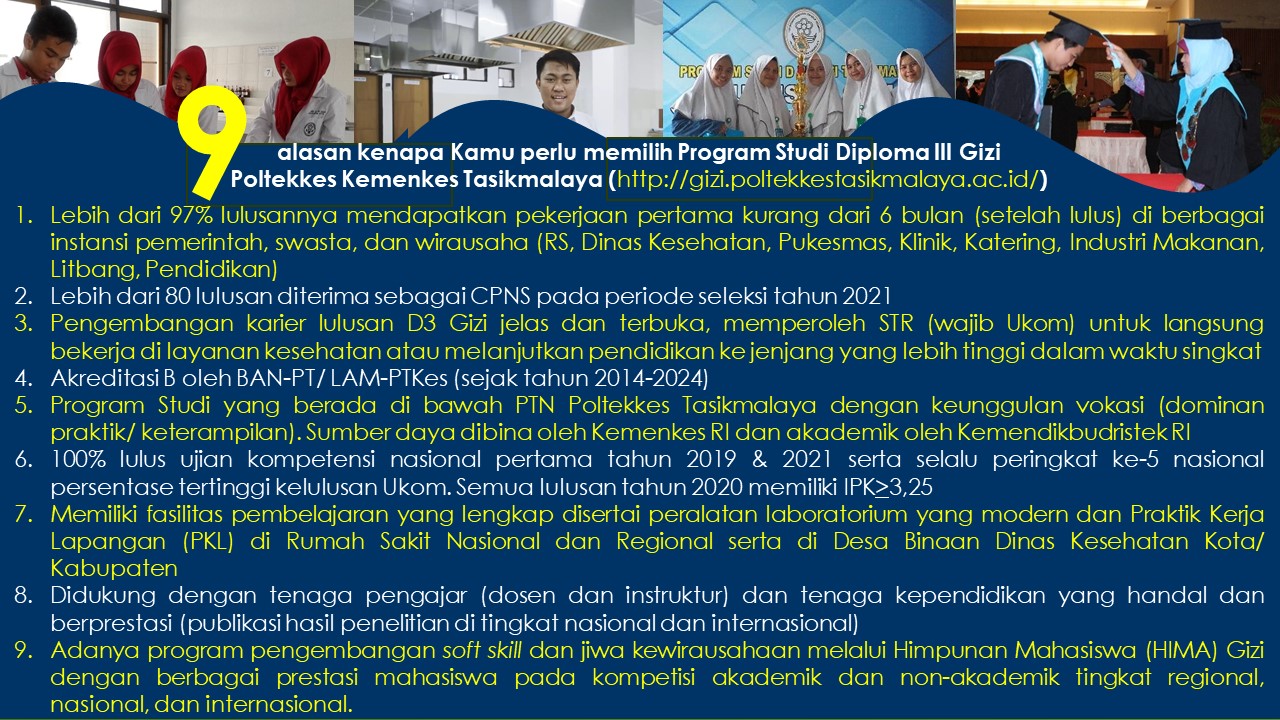 9 alasan kenapa Kamu perlu memilih Program Studi Diploma III Gizi Poltekkes Kemenkes Tasikmalaya (http://gizi.poltekkestasikmalaya.ac.id/)

1. Lebih dari 97% lulusannya mendapatkan pekerjaan pertama kurang dari 6 bulan (setelah lulus) di berbagai instansi pemerintah, swasta, dan wirausaha (RS, Dinas Kesehatan, Pukesmas, Klinik, Katering, Industri Makanan, Litbang, Pendidikan)
2. Lebih dari 80 lulusan diterima sebagai CPNS pada periode seleksi tahun 2021
3. Pengembangan karier lulusan D3 Gizi jelas dan terbuka, memperoleh STR (wajib Ukom) untuk langsung bekerja di layanan kesehatan atau melanjutkan pendidikan ke jenjang yang lebih tinggi dalam waktu singkat
4. Akreditasi B oleh BAN-PT/ LAM-PTKes (sejak tahun 2014-2024)
5. Program Studi yang berada di bawah PTN Poltekkes Tasikmalaya dengan keunggulan vokasi (dominan praktik/ keterampilan). Sumber daya dibina oleh Kemenkes RI dan akademik oleh Kemendikbudristek RI
6. 100% lulus ujian kompetensi nasional pertama tahun 2019 & 2021 serta selalu peringkat ke-5 nasional persentase tertinggi kelulusan Ukom. Semua lulusan tahun 2020 memiliki IPK$\geq$3,25
7. Memiliki fasilitas pembelajaran yang lengkap disertai peralatan laboratorium yang modern dan Praktik Kerja Lapangan (PKL) di Rumah Sakit Nasional dan Regional serta di Desa Binaan Dinas Kesehatan Kota/ Kabupaten
8. Didukung dengan tenaga pengajar (dosen dan instruktur) dan tenaga kependidikan yang handal dan berprestasi (publikasi hasil penelitian di tingkat nasional dan internasional)
9. Adanya program pengembangan soft skill dan jiwa kewirausahaan melalui Himpunan Mahasiswa (HIMA) Gizi dengan berbagai prestasi mahasiswa pada kompetisi akademik dan non-akademik tingkat regional, nasional, dan internasional.